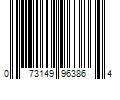 0 73149 96386 4